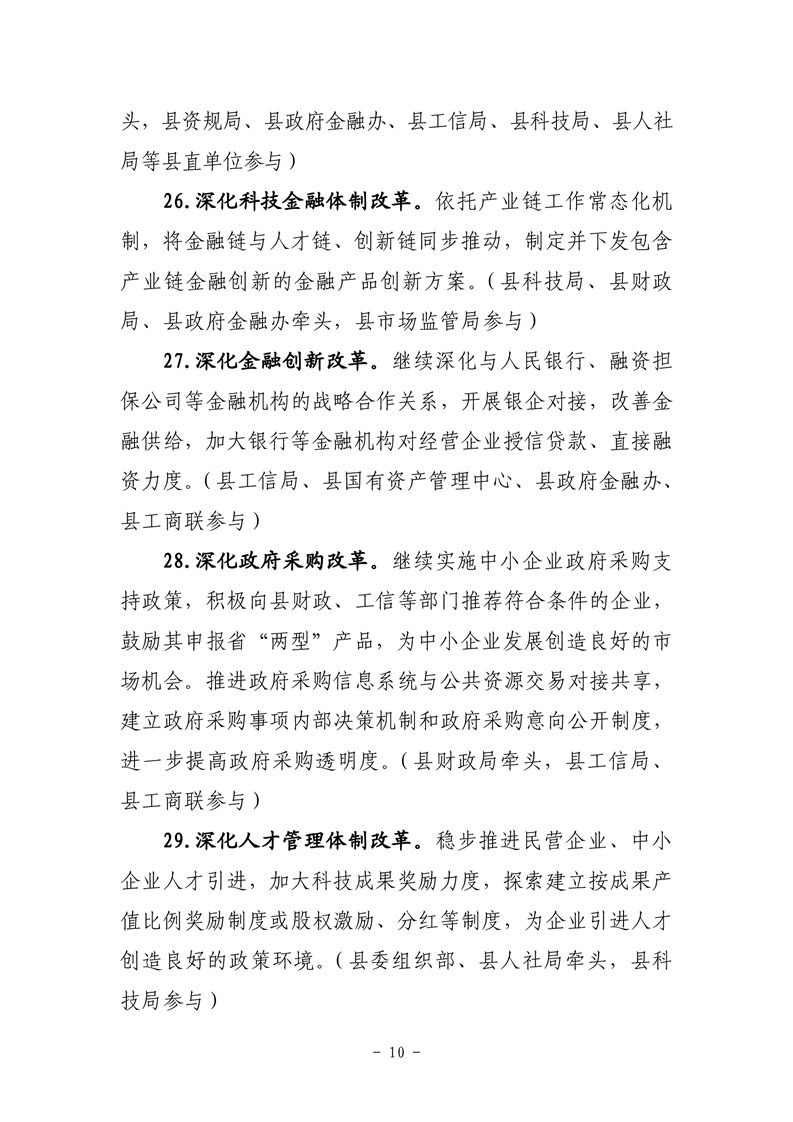 头，县资规局、县政府金融办、县工信局、县科技局、县人社局等县直单位参与）

26.深化科技金融体制改革。依托产业链工作常态化机制，将金融链与人才链、创新链同步推动，制定并下发包含产业链金融创新的金融产品创新方案。（县科技局、县财政局、县政府金融办牵头，县市场监管局参与）

27.深化金融创新改革。继续深化与人民银行、融资担保公司等金融机构的战略合作关系，开展银企对接，改善金融供给，加大银行等金融机构对经营企业授信贷款、直接融资力度。（县工信局、县国有资产管理中心、县政府金融办、县工商联参与）

28.深化政府采购改革。继续实施中小企业政府采购支持政策，积极向县财政、工信等部门推荐符合条件的企业，鼓励其申报省“两型”产品，为中小企业发展创造良好的市场机会。推进政府采购信息系统与公共资源交易对接共享，建立政府采购事项内部决策机制和政府采购意向公开制度，进一步提高政府采购透明度。（县财政局牵头，县工信局、县工商联参与）

29.深化人才管理体制改革。稳步推进民营企业、中小企业人才引进，加大科技成果奖励力度，探索建立按成果产值比例奖励制度或股权激励、分红等制度，为企业引进人才创造良好的政策环境。（县委组织部、县人社局牵头，县科技局参与）

- 10 -